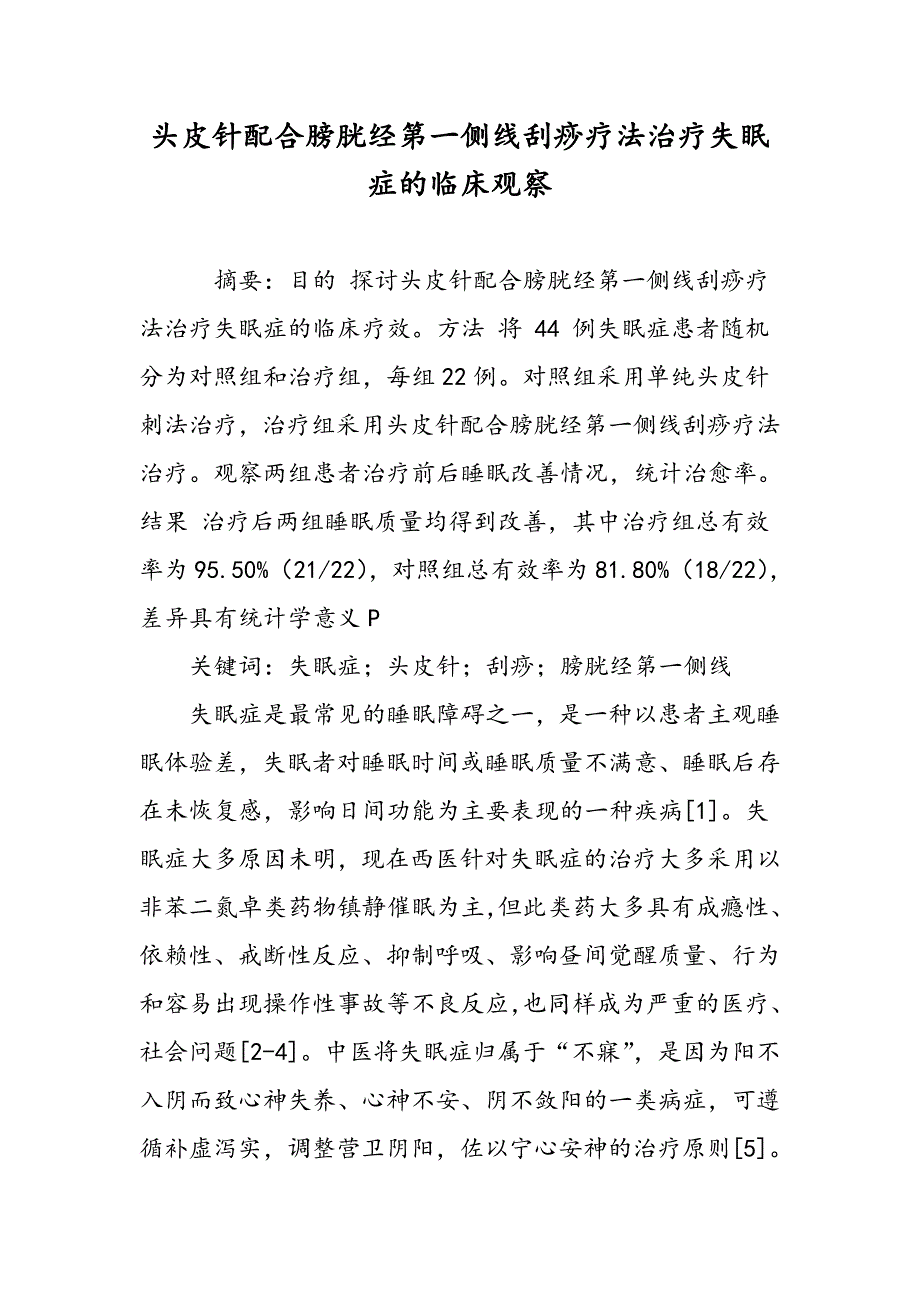 头皮针配合膀胱经第一侧线刮痧疗法治疗失眠症的临床观察

摘要：目的 探讨头皮针配合膀胱经第一侧线刮痧疗法治疗失眠症的临床疗效。方法 将 44 例失眠症患者随机分为对照组和治疗组，每组22例。对照组采用单纯头皮针刺法治疗，治疗组采用头皮针配合膀胱经第一侧线刮痧疗法治疗。观察两组患者治疗前后睡眠改善情况，统计治愈率。结果 治疗后两组睡眠质量均得到改善，其中治疗组总有效率为95.50%（21/22），对照组总有效率为81.80%（18/22），差异具有统计学意义P

关键词：失眠症；头皮针；刮痧；膀胱经第一侧线

失眠症是最常见的睡眠障碍之一，是一种以患者主观睡眠体验差，失眠者对睡眠时间或睡眠质量不满意、睡眠后存在未恢复感，影响日间功能为主要表现的一种疾病[1]。失眠症大多原因未明，现在西医针对失眠症的治疗大多采用以非苯二氮卓类药物镇静催眠为主,但此类药大多具有成瘾性、依赖性、戒断性反应、抑制呼吸、影响昼间觉醒质量、行为和容易出现操作性事故等不良反应,也同样成为严重的医疗、社会问题[2-4]。中医将失眠症归属于“不寐”，是因为阳不入阴而致心神失养、心神不安、阴不敛阳的一类病症，可遵循补虚泻实，调整营卫阴阳，佐以宁心安神的治疗原则[5]。